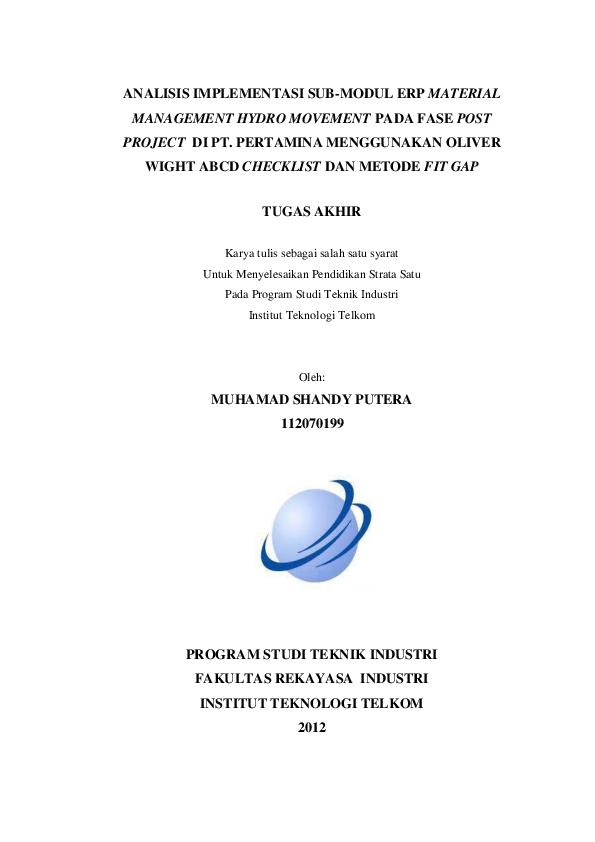 ANALISIS IMPLEMENTASI SUB-MODUL ERP MATERIAL MANAGEMENT HYDRO MOVEMENT PADA FASE POST PROJECT DI PT. PERTAMINA MENGGUNAKAN OLIVER WIGHT ABCD CHECKLIST DAN METODE FIT GAP

TUGAS AKHIR

Karya tulis sebagai salah satu syarat
Untuk Menyelesaikan Pendidikan Strata Satu
Pada Program Studi Teknik Industri
Institut Teknologi Telkom

Oleh:
MUHAMAD SHANDY PUTERA
112070199

PROGRAM STUDI TEKNIK INDUSTRI
FAKULTAS REKAYASA INDUSTRI
INSTITUT TEKNOLOGI TELKOM
2012